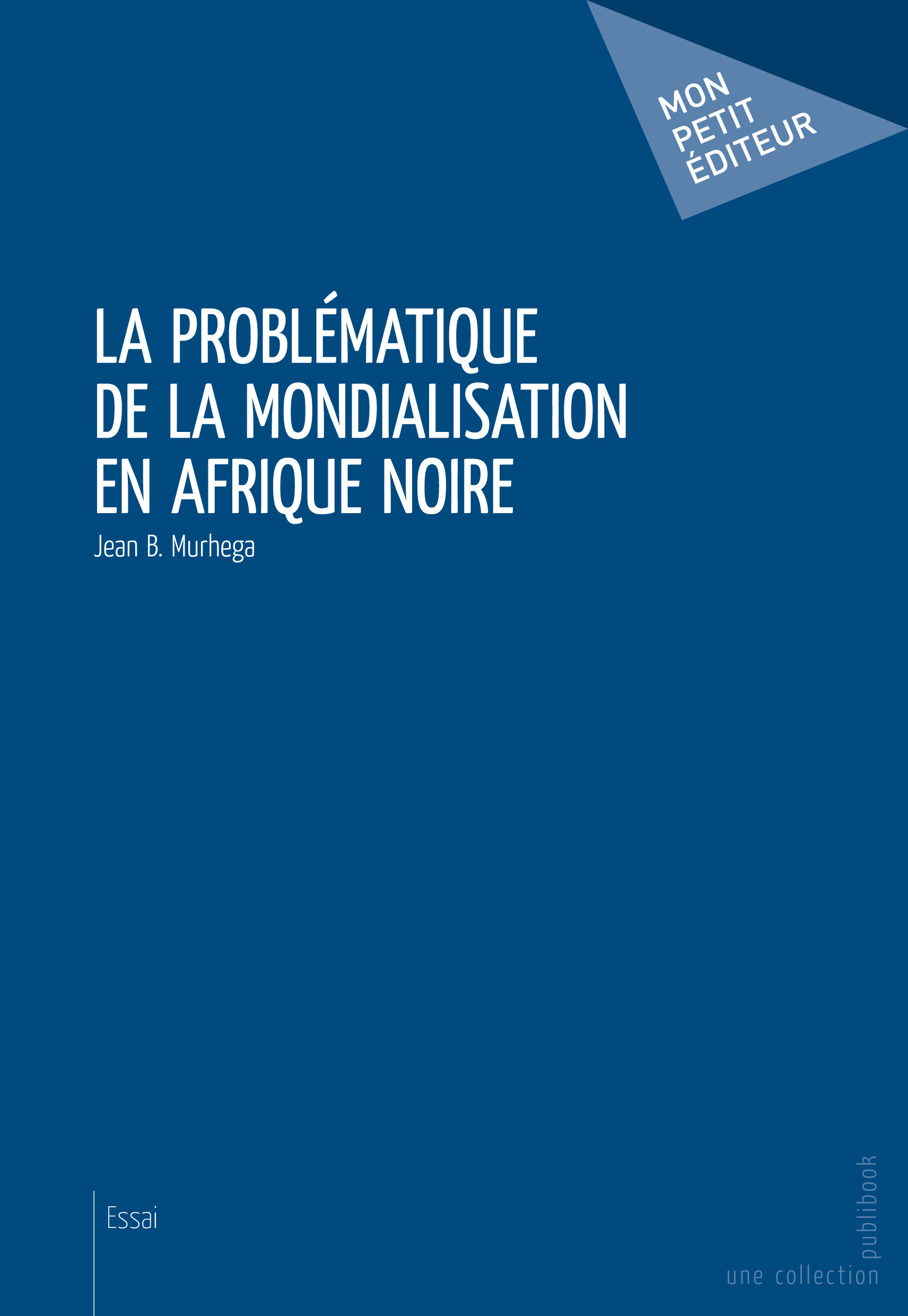 MON
PETIT
ÉDITEUR

LA PROBLÉMATIQUE
DE LA MONDIALISATION
EN AFRIQUE NOIRE

Jean B. Murhega

Essai

une collection publibook